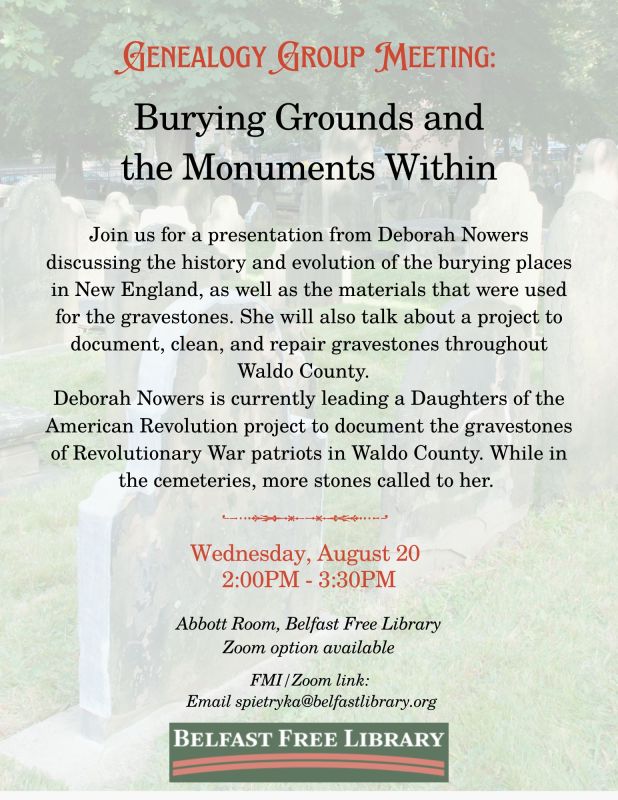 GENEALOGY GROUP MEETING:

Burying Grounds and the Monuments Within

Join us for a presentation from Deborah Nowers discussing the history and evolution of the burying places in New England, as well as the materials that were used for the gravestones. She will also talk about a project to document, clean, and repair gravestones throughout Waldo County.
Deborah Nowers is currently leading a Daughters of the American Revolution project to document the gravestones of Revolutionary War patriots in Waldo County. While in the cemeteries, more stones called to her.

Wednesday, August 20
2:00PM - 3:30PM

Abbott Room, Belfast Free Library
Zoom option available

FMI/Zoom link:
Email spietryka@belfastlibrary.org

BELFAST FREE LIBRARY